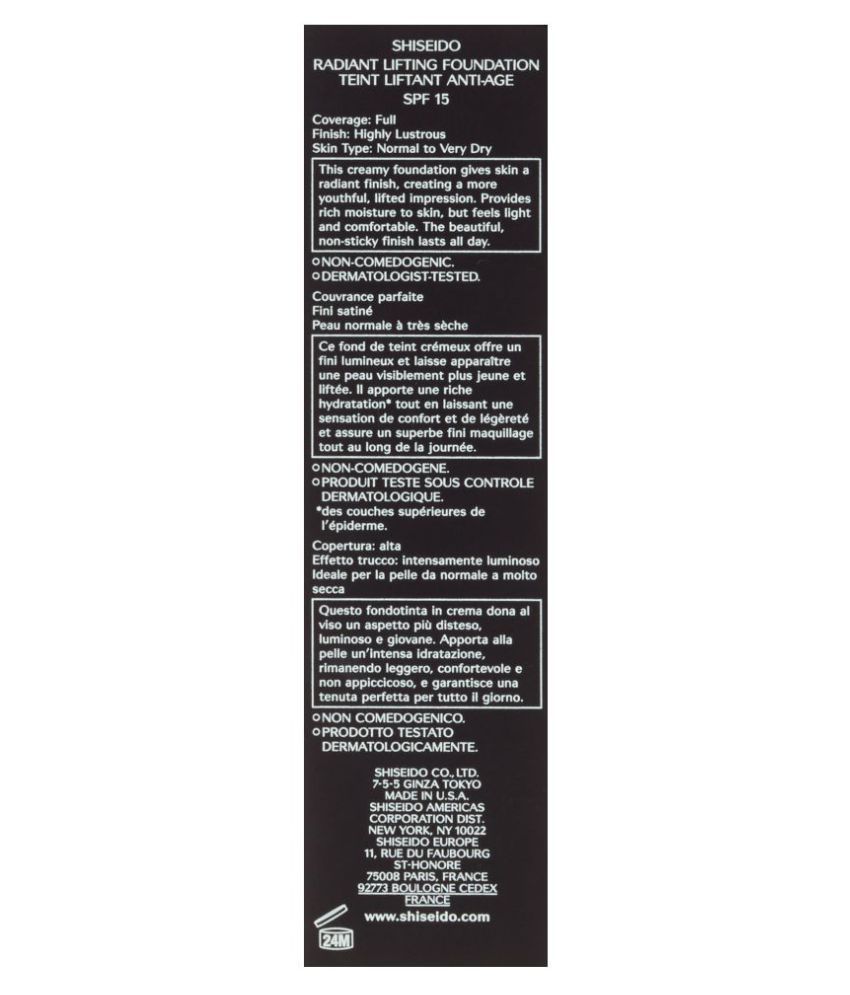 SHISEIDO
RADIANT LIFTING FOUNDATION
TEINT LIFTANT ANTI-AGE
SPF 15

Coverage: Full
Finish: Highly Lustrous
Skin Type: Normal to Very Dry

This creamy foundation gives skin a radiant finish, creating a more youthful, lifted impression. Provides rich moisture to skin, but feels light and comfortable. The beautiful, non-sticky finish lasts all day.

○NON-COMEDOGENIC.
○DERMATOLOGIST-TESTED.

Couvrance parfaite
Fini satiné
Peau normale à très sèche

Ce fond de teint crémeux offre un fini lumineux et laisse apparaître une peau visiblement plus jeune et liftée. Il apporte une riche hydratation* tout en laissant une sensation de confort et de légèreté et assure un superbe fini maquillage tout au long de la journée.

○NON-COMEDOGENE.
○PRODUIT TESTE SOUS CONTROLE DERMATOLOGIQUE.
*des couches supérieures de l'épiderme.

Copertura: alta
Effetto trucco: intensamente luminoso
Ideale per la pelle da normale a molto secca

Questo fondotinta in crema dona al viso un aspetto più disteso, luminoso e giovane. Apporta alla pelle un'intensa idratazione, rimanendo leggero, confortevole e non appiccicoso, e garantisce una tenuta perfetta per tutto il giorno.

○NON COMEDOGENICO.
○PRODOTTO TESTATO DERMATOLOGICAMENTE.

SHISEIDO CO., LTD.
7-5-5 GINZA TOKYO
MADE IN U.S.A.
SHISEIDO AMERICAS
CORPORATION DIST.
NEW YORK, NY 10022
SHISEIDO EUROPE
11, RUE DU FAUBOURG
ST-HONORE
75008 PARIS, FRANCE
92773 BOULOGNE CEDEX
FRANCE

www.shiseido.com

24M